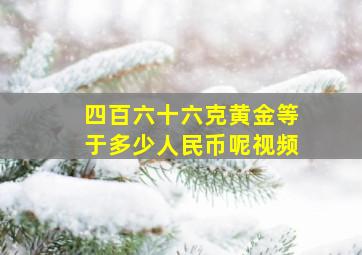 四百六十六克黄金等于多少人民币呢视频